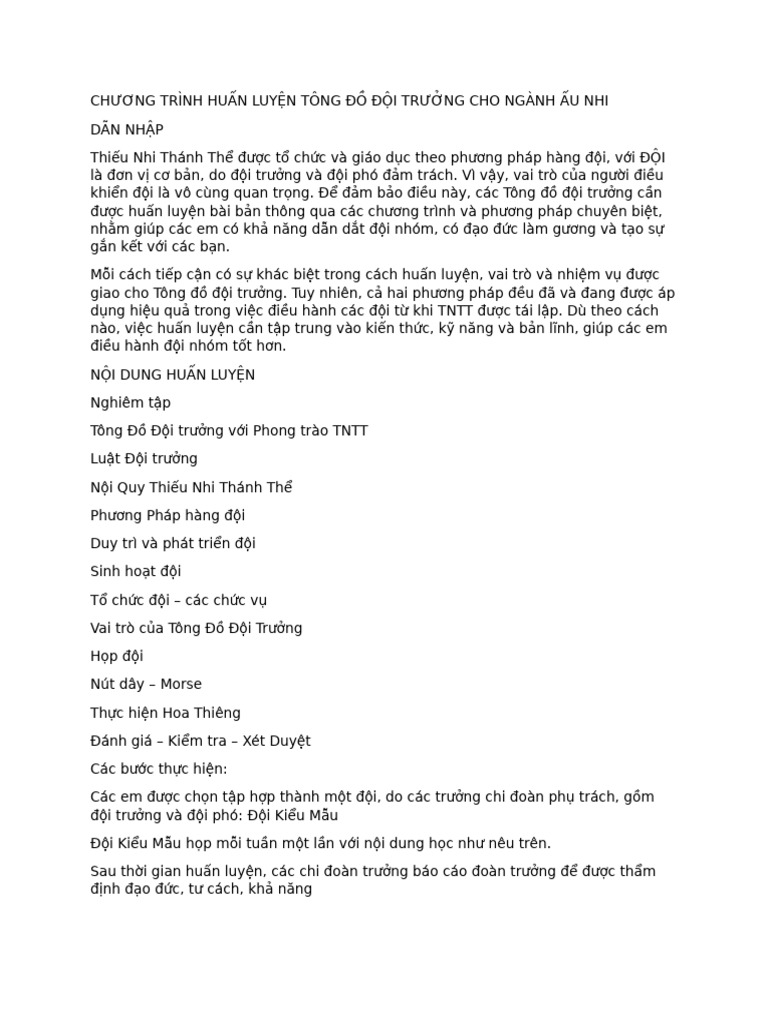 CHƯƠNG TRÌNH HUẤN LUYỆN TÔNG ĐỒ ĐỘI TRƯỞNG CHO NGÀNH ẤU NHI

DẪN NHẬP

Thiếu Nhi Thánh Thể được tổ chức và giáo dục theo phương pháp hàng đội, với ĐỘI là đơn vị cơ bản, do đội trưởng và đội phó đảm trách. Vì vậy, vai trò của người điều khiển đội là vô cùng quan trọng. Để đảm bảo điều này, các Tông đồ đội trưởng cần được huấn luyện bài bản thông qua các chương trình và phương pháp chuyên biệt, nhằm giúp các em có khả năng dẫn dắt đội nhóm, có đạo đức làm gương và tạo sự gắn kết với các bạn.

Mỗi cách tiếp cận có sự khác biệt trong cách huấn luyện, vai trò và nhiệm vụ được giao cho Tông đồ đội trưởng. Tuy nhiên, cả hai phương pháp đều đã và đang được áp dụng hiệu quả trong việc điều hành các đội từ khi TNTT được tái lập. Dù theo cách nào, việc huấn luyện cần tập trung vào kiến thức, kỹ năng và bản lĩnh, giúp các em điều hành đội nhóm tốt hơn.

NỘI DUNG HUẤN LUYỆN

Nghiêm tập

Tông Đồ Đội trưởng với Phong trào TNTT

Luật Đội trưởng

Nội Quy Thiếu Nhi Thánh Thể

Phương Pháp hàng đội

Duy trì và phát triển đội

Sinh hoạt đội

Tổ chức đội – các chức vụ

Vai trò của Tông Đồ Đội Trưởng

Họp đội

Nút dây – Morse

Thực hiện Hoa Thiêng

Đánh giá – Kiểm tra – Xét Duyệt

Các bước thực hiện:

Các em được chọn tập hợp thành một đội, do các trưởng chi đoàn phụ trách, gồm đội trưởng và đội phó: Đội Kiểu Mẫu

Đội Kiểu Mẫu họp mỗi tuần một lần với nội dung học như nêu trên.

Sau thời gian huấn luyện, các chi đoàn trưởng báo cáo đoàn trưởng để được thẩm định đạo đức, tư cách, khả năng